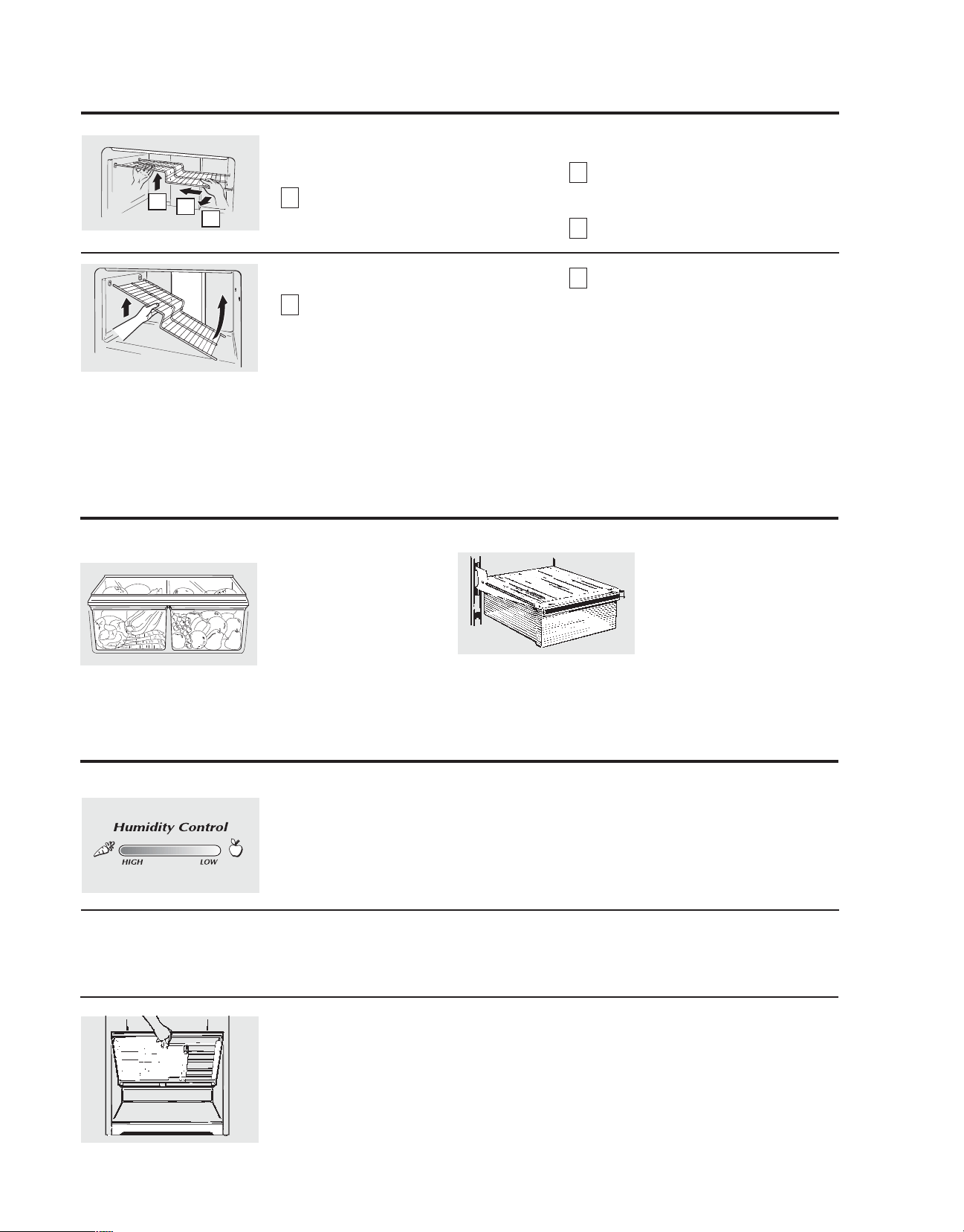 Humidity Control
HIGH LOW